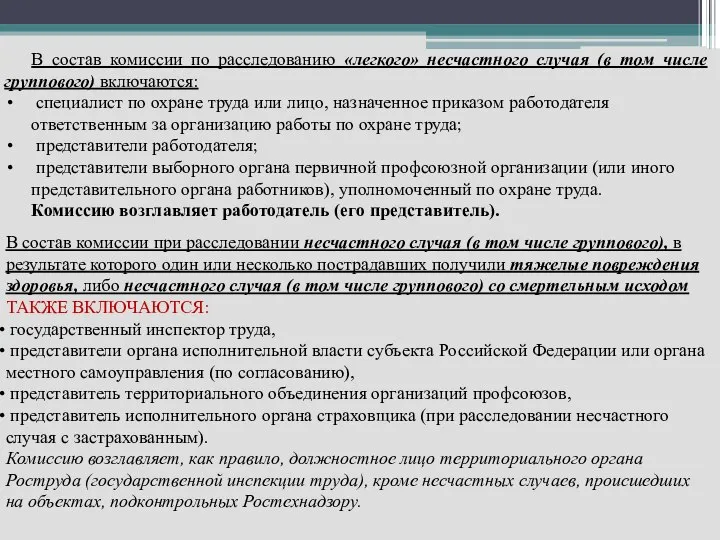 В состав комиссии по расследованию «легкого» несчастного случая (в том числе группового) включаются:

• специалист по охране труда или лицо, назначенное приказом работодателя ответственным за организацию работы по охране труда;

• представители работодателя;

• представители выборного органа первичной профсоюзной организации (или иного представительного органа работников), уполномоченный по охране труда.

Комиссию возглавляет работодатель (его представитель).

В состав комиссии при расследовании несчастного случая (в том числе группового), в результате которого один или несколько пострадавших получили тяжелые повреждения здоровья, либо несчастного случая (в том числе группового) со смертельным исходом ТАКЖЕ ВКЛЮЧАЮТСЯ:

• государственный инспектор труда,

• представители органа исполнительной власти субъекта Российской Федерации или органа местного самоуправления (по согласованию),

• представитель территориального объединения организаций профсоюзов,

• представитель исполнительного органа страховщика (при расследовании несчастного случая с застрахованным).

Комиссию возглавляет, как правило, должностное лицо территориального органа Роструда (государственной инспекции труда), кроме несчастных случаев, происшедших на объектах, подконтрольных Ростехнадзору.